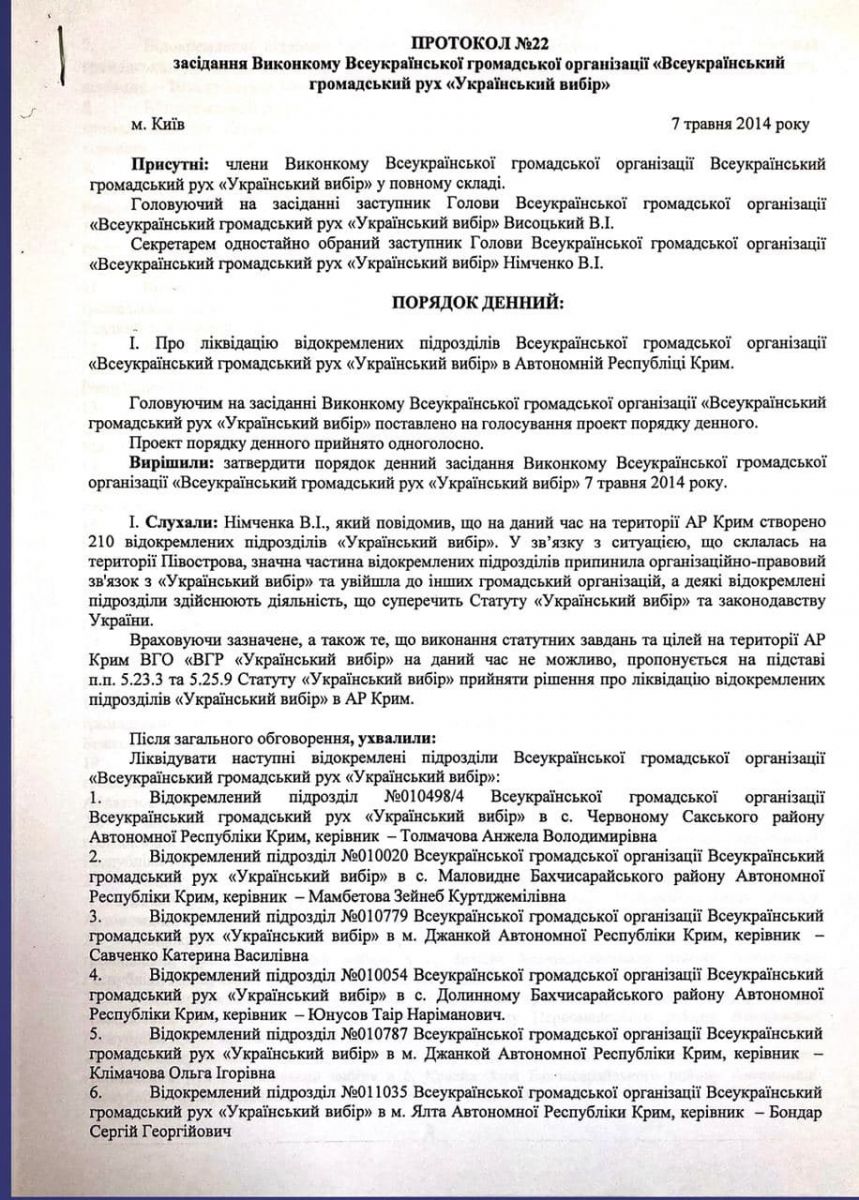 ПРОТОКОЛ №22
засідання Виконкому Всеукраїнської громадської організації «Всеукраїнський громадський рух «Український вибір»

м. Київ 7 травня 2014 року

Присутні: члени Виконкому Всеукраїнської громадської організації Всеукраїнський громадський рух «Український вибір» у повному складі.

Головуючий на засіданні заступник Голови Всеукраїнської громадської організації «Всеукраїнський громадський рух «Український вибір» Висоцький В.І.

Секретарем одностайно обраний заступник Голови Всеукраїнської громадської організації «Всеукраїнський громадський рух «Український вибір» Німченко В.І.

ПОРЯДОК ДЕННИЙ:

І. Про ліквідацію відокремлених підрозділів Всеукраїнської громадської організації «Всеукраїнський громадський рух «Український вибір» в Автономній Республіці Крим.

Головуючим на засіданні Виконкому Всеукраїнської громадської організації «Всеукраїнський громадський рух «Український вибір» поставлено на голосування проект порядку денного.

Проект порядку денного прийнято одноголосно.

Вирішили: затвердити порядок денний засідання Виконкому Всеукраїнської громадської організації «Всеукраїнський громадський рух «Український вибір» 7 травня 2014 року.

І. Слухали: Німченка В.І., який повідомив, що на даний час на території АР Крим створено 210 відокремлених підрозділів «Український вибір». У зв'язку з ситуацією, що склалась на території Півострова, значна частина відокремлених підрозділів припинила організаційно-правовий зв'язок з «Український вибір» та увійшла до інших громадський організацій, а деякі відокремлені підрозділи здійснюють діяльність, що суперечить Статуту «Український вибір» та законодавству України.

Враховуючи зазначене, а також те, що виконання статутних завдань та цілей на території АР Крим ВГО «ВГР «Український вибір» на даний час не можливо, пропонується на підставі п.п. 5.23.3 та 5.25.9 Статуту «Український вибір» прийняти рішення про ліквідацію відокремлених підрозділів «Український вибір» в АР Крим.

Після загального обговорення, ухвалили:

Ліквідувати наступні відокремлені підрозділи Всеукраїнської громадської організації «Всеукраїнський громадський рух «Український вибір»:

1. Відокремлений підрозділ №010498/4 Всеукраїнської громадської організації Всеукраїнський громадський рух «Український вибір» в с. Червоному Сакського району Автономної Республіки Крим, керівник – Толмачова Анжела Володимирівна

2. Відокремлений підрозділ №010020 Всеукраїнської громадської організації Всеукраїнський громадський рух «Український вибір» в с. Маловидне Бахчисарайського району Автономної Республіки Крим, керівник – Мамбетова Зейнеб Куртджемілівна

3. Відокремлений підрозділ №010779 Всеукраїнської громадської організації Всеукраїнський громадський рух «Український вибір» в м. Джанкой Автономної Республіки Крим, керівник – Савченко Катерина Василівна

4. Відокремлений підрозділ №010054 Всеукраїнської громадської організації Всеукраїнський громадський рух «Український вибір» в с. Долинному Бахчисарайського району Автономної Республіки Крим, керівник – Юнусов Таір Наріманович.

5. Відокремлений підрозділ №010787 Всеукраїнської громадської організації Всеукраїнський громадський рух «Український вибір» в м. Джанкой Автономної Республіки Крим, керівник – Клімачова Ольга Ігорівна

6. Відокремлений підрозділ №011035 Всеукраїнської громадської організації Всеукраїнський громадський рух «Український вибір» в м. Ялта Автономної Республіки Крим, керівник – Бондар Сергій Георгійович